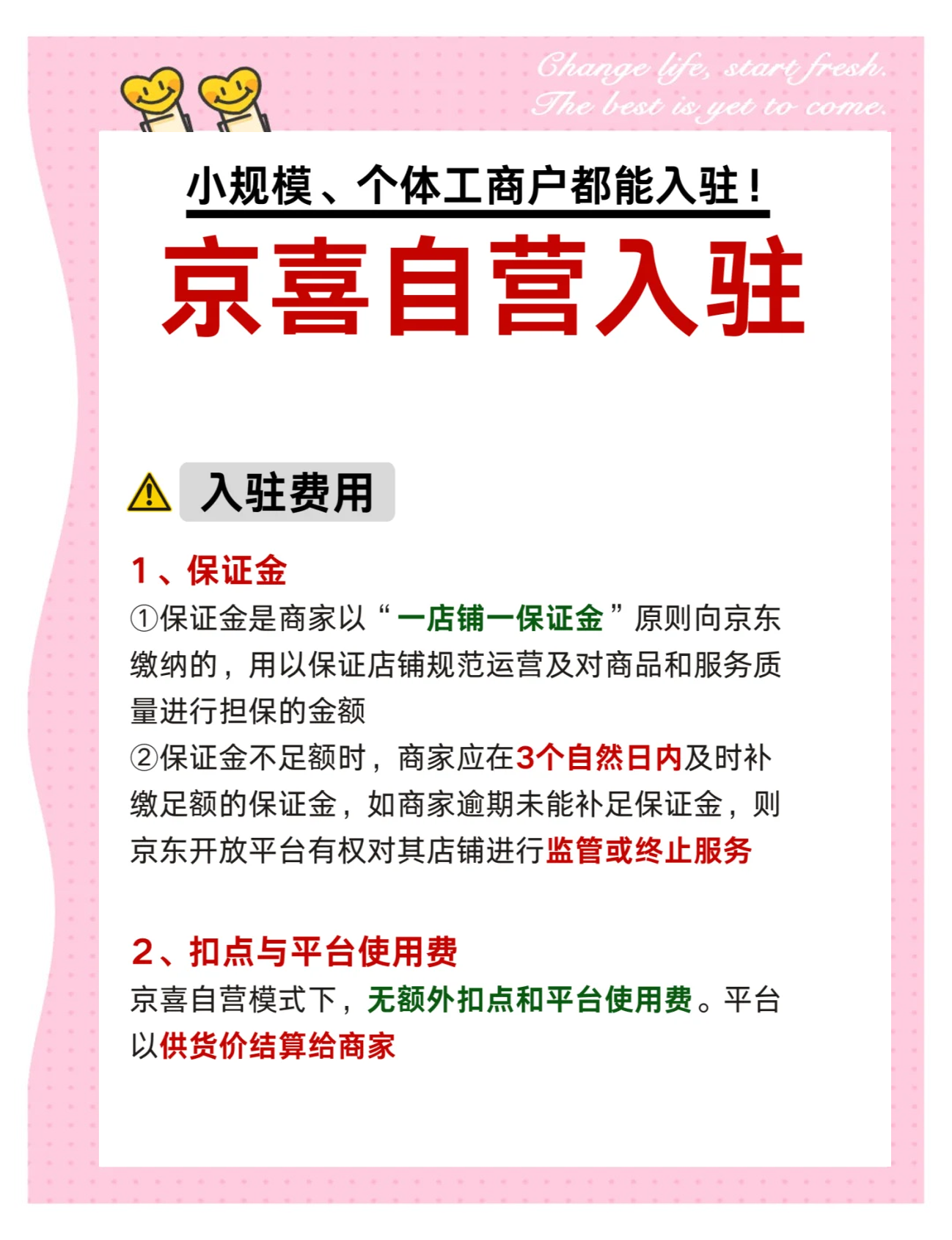 Change life, start fresh.
The best is yet to come.

小规模、个体工商户都能入驻！

京喜自营入驻

入驻费用

1、保证金

①保证金是商家以“一店铺一保证金”原则向京东缴纳的，用以保证店铺规范运营及对商品和服务质量进行担保的金额

②保证金不足额时，商家应在3个自然日内及时补缴足额的保证金，如商家逾期未能补足保证金，则京东开放平台有权对其店铺进行监管或终止服务

2、扣点与平台使用费

京喜自营模式下，无额外扣点和平台使用费。平台以供货价结算给商家